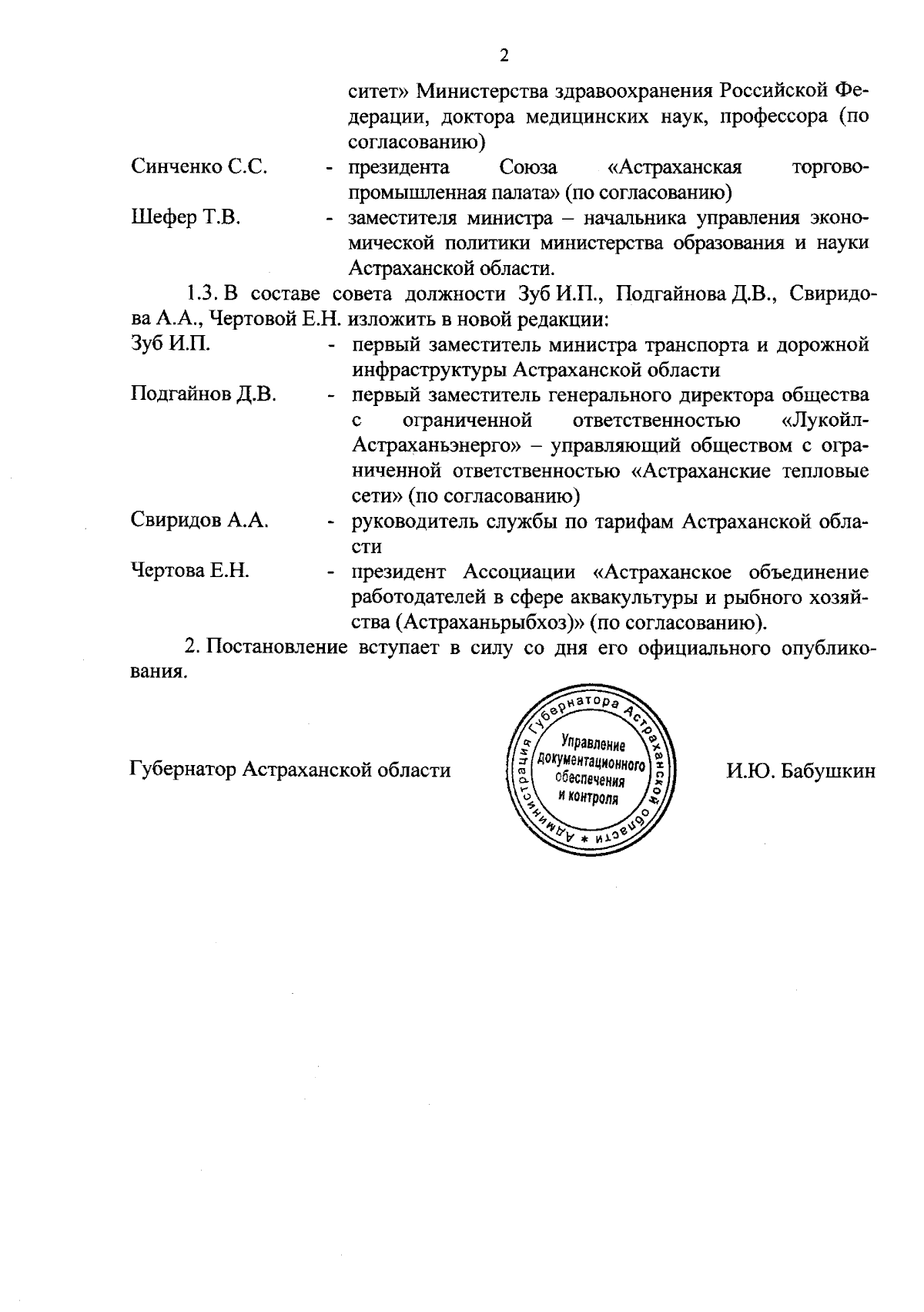 2

ситет» Министерства здравоохранения Российской Федерации, доктора медицинских наук, профессора (по согласованию)

Синченко С.С. - президента Союза «Астраханская торгово-промышленная палата» (по согласованию)

Шефер Т.В. - заместителя министра – начальника управления экономической политики министерства образования и науки Астраханской области.

1.3. В составе совета должности Зуб И.П., Подгайнова Д.В., Свиридова А.А., Чертовой Е.Н. изложить в новой редакции:

Зуб И.П. - первый заместитель министра транспорта и дорожной инфраструктуры Астраханской области

Подгайнов Д.В. - первый заместитель генерального директора общества с ограниченной ответственностью «Лукойл-Астраханьэнерго» – управляющий обществом с ограниченной ответственностью «Астраханские тепловые сети» (по согласованию)

Свиридов А.А. - руководитель службы по тарифам Астраханской области

Чертова Е.Н. - президент Ассоциации «Астраханское объединение работодателей в сфере аквакультуры и рыбного хозяйства (Астраханьрыбхоз)» (по согласованию).

2. Постановление вступает в силу со дня его официального опубликования.

Губернатор Астраханской области

Администрация Губернатора Астраханской области * Управление документационного обеспечения и контроля

И.Ю. Бабушкин